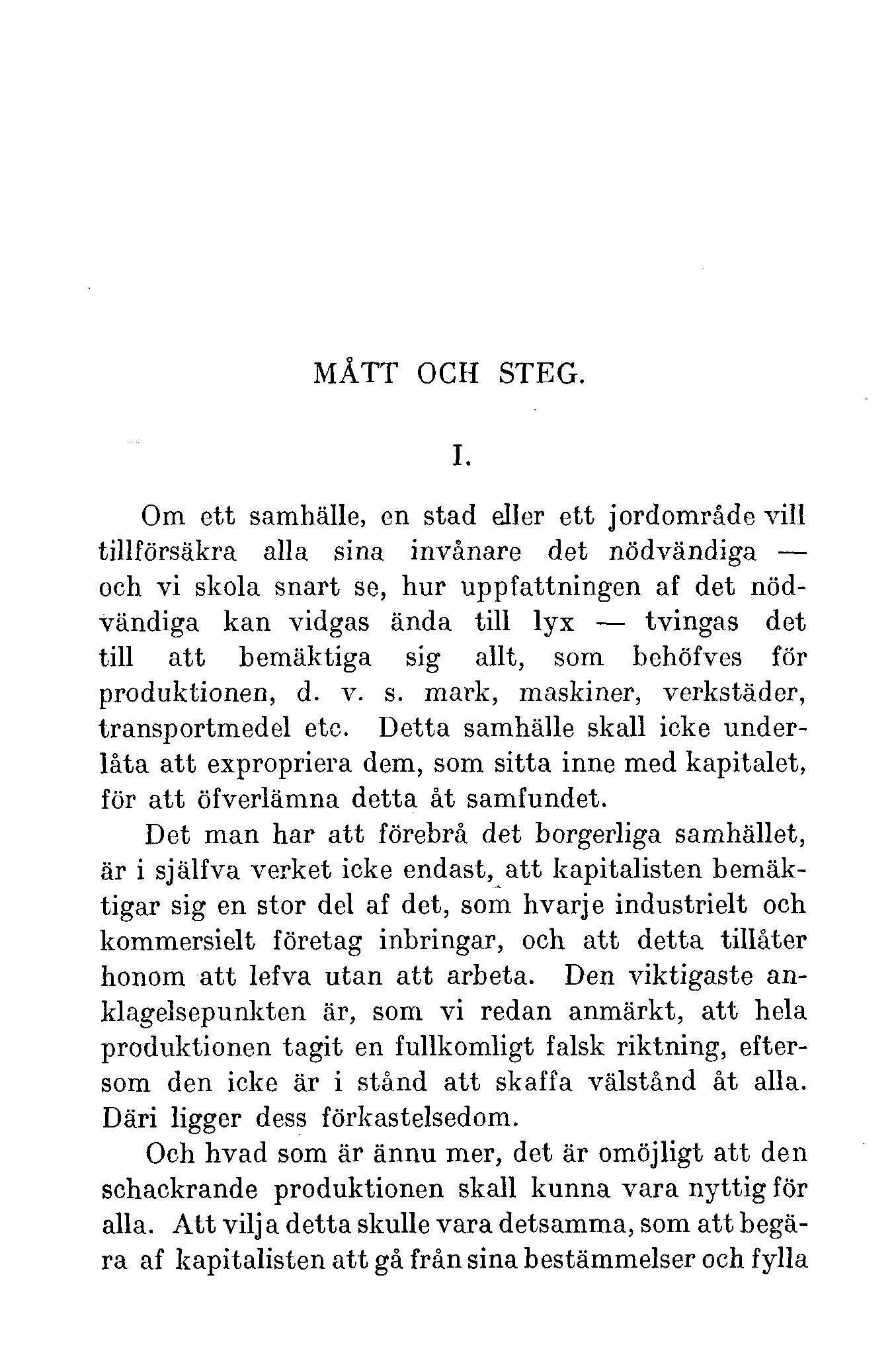 MÅTT OCH STEG.

I.

Om ett samhälle, en stad eller ett jordområde vill tillförsäkra alla sina invånare det nödvändiga — och vi skola snart se, hur uppfattningen af det nödvändiga kan vidgas ända till lyx — tvingas det till att bemäktiga sig allt, som behöfves för produktionen, d. v. s. mark, maskiner, verkstäder, transportmedel etc. Detta samhälle skall icke underlåta att expropriera dem, som sitta inne med kapitalet, för att öfverlämna detta åt samfundet.

Det man har att förebrå det borgerliga samhället, är i själfva verket icke endast, att kapitalisten bemäktigar sig en stor del af det, som hvarje industrielt och kommersielt företag inbringar, och att detta tillåter honom att lefva utan att arbeta. Den viktigaste anklagelsepunkten är, som vi redan anmärkt, att hela produktionen tagit en fullkomligt falsk riktning, eftersom den icke är i stånd att skaffa välstånd åt alla. Däri ligger dess förkastelsedom.

Och hvad som är ännu mer, det är omöjligt att den schackrande produktionen skall kunna vara nyttig för alla. Att vilja detta skulle vara detsamma, som att begära af kapitalisten att gå från sina bestämmelser och fylla